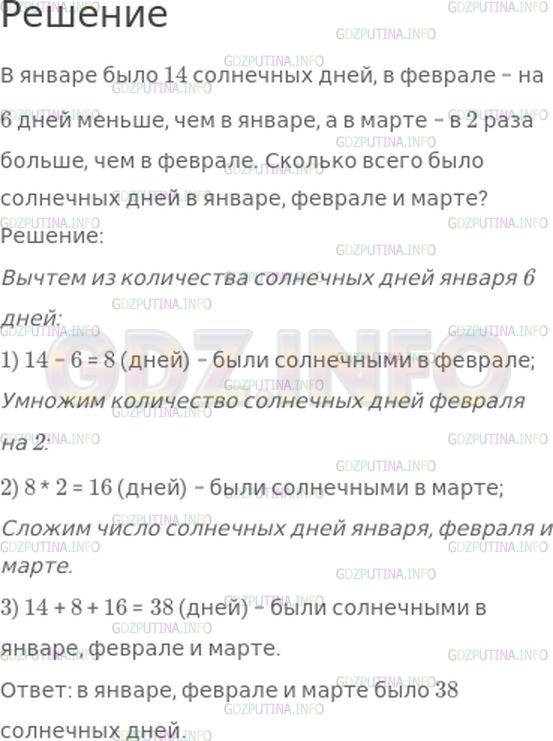 Решение

В январе было 14 солнечных дней, в феврале – на 6 дней меньше, чем в январе, а в марте – в 2 раза больше, чем в феврале. Сколько всего было солнечных дней в январе, феврале и марте?

Решение:

Вычтем из количества солнечных дней января 6 дней:

1) 14 – 6 = 8 (дней) – были солнечными в феврале;

Умножим количество солнечных дней февраля на 2:

2) 8 * 2 = 16 (дней) – были солнечными в марте;

Сложим число солнечных дней января, февраля и марте.

3) 14 + 8 + 16 = 38 (дней) – были солнечными в январе, феврале и марте.

Ответ: в январе, феврале и марте было 38 солнечных дней.

GDZPUTINA.INFO

GDZ.INFO